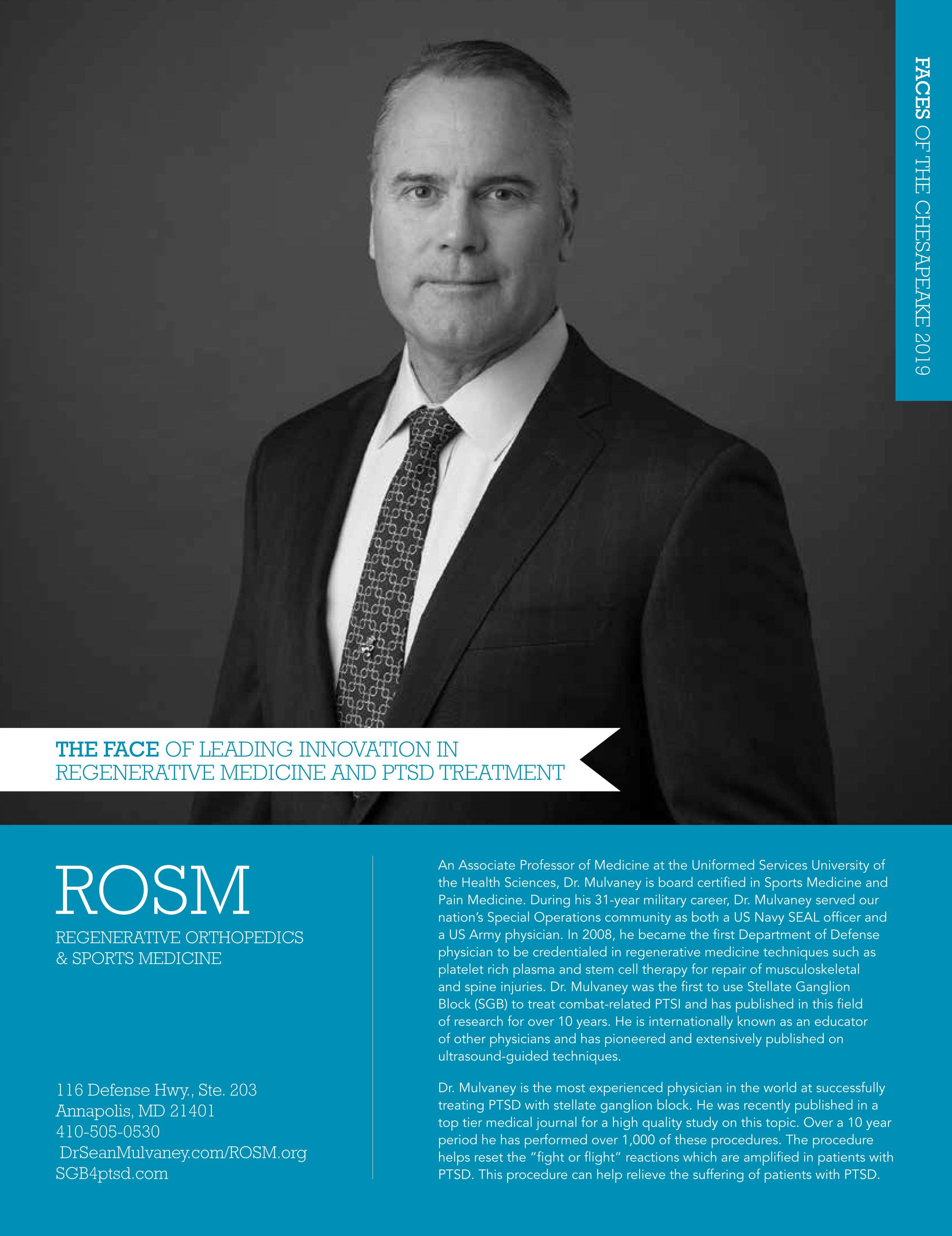 FACES OF THE CHESAPEAKE 2019

THE FACE OF LEADING INNOVATION IN REGENERATIVE MEDICINE AND PTSD TREATMENT

ROSM

REGENERATIVE ORTHOPEDICS & SPORTS MEDICINE

116 Defense Hwy., Ste. 203
Annapolis, MD 21401
410-505-0530
DrSeanMulvaney.com/ROSM.org
SGB4ptsd.com

An Associate Professor of Medicine at the Uniformed Services University of the Health Sciences, Dr. Mulvaney is board certified in Sports Medicine and Pain Medicine. During his 31-year military career, Dr. Mulvaney served our nation's Special Operations community as both a US Navy SEAL officer and a US Army physician. In 2008, he became the first Department of Defense physician to be credentialed in regenerative medicine techniques such as platelet rich plasma and stem cell therapy for repair of musculoskeletal and spine injuries. Dr. Mulvaney was the first to use Stellate Ganglion Block (SGB) to treat combat-related PTSI and has published in this field of research for over 10 years. He is internationally known as an educator of other physicians and has pioneered and extensively published on ultrasound-guided techniques.

Dr. Mulvaney is the most experienced physician in the world at successfully treating PTSD with stellate ganglion block. He was recently published in a top tier medical journal for a high quality study on this topic. Over a 10 year period he has performed over 1,000 of these procedures. The procedure helps reset the "fight or flight" reactions which are amplified in patients with PTSD. This procedure can help relieve the suffering of patients with PTSD.